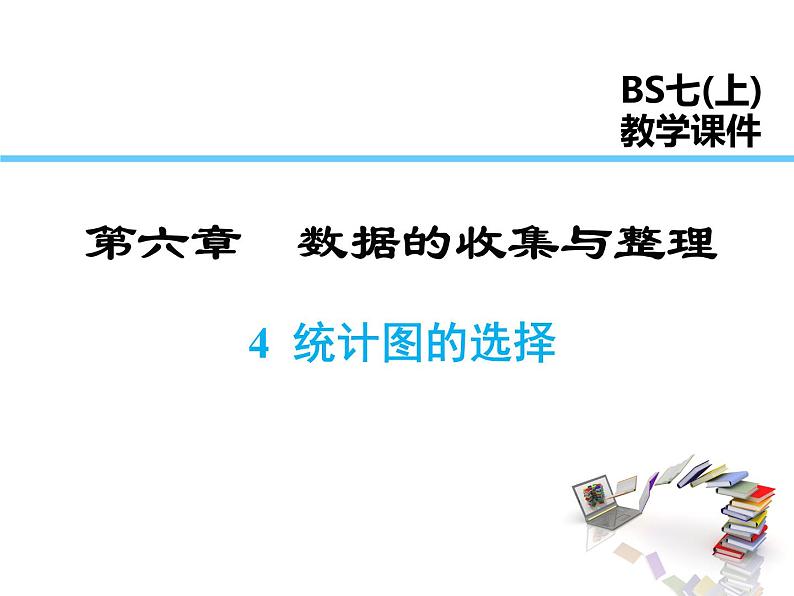 BS七(上)
教学课件

第六章　数据的收集与整理

4 统计图的选择